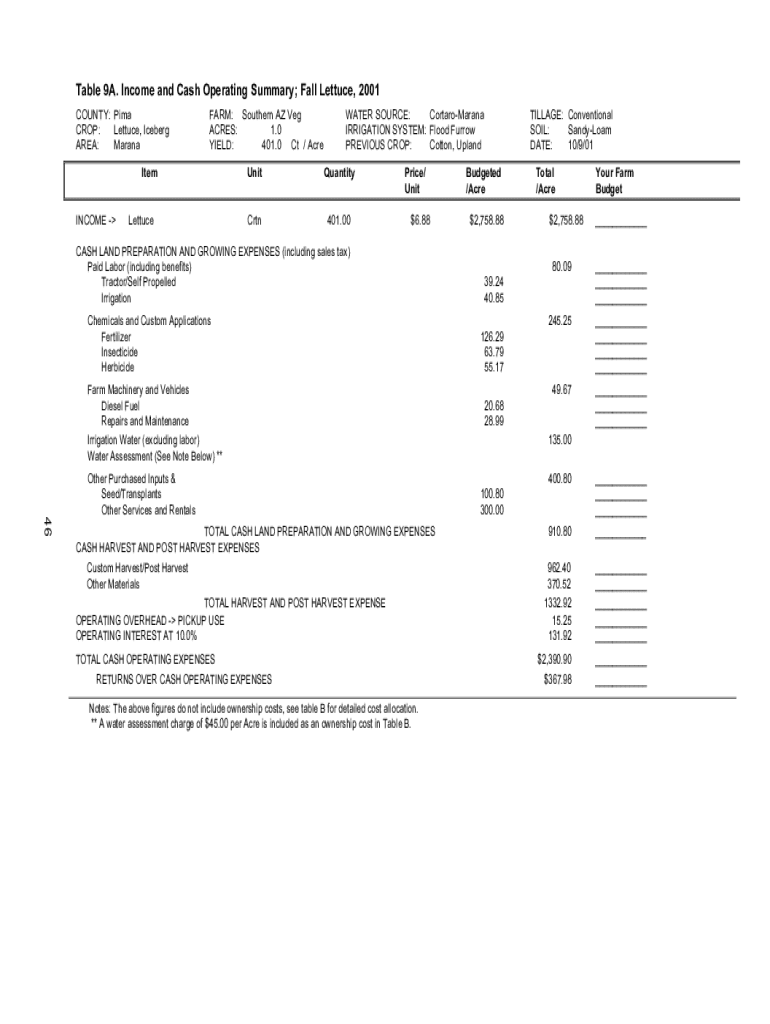 Table 9A. Income and Cash Operating Summary; Fall Lettuce, 2001

COUNTY: Pima
CROP: Lettuce, Iceberg
AREA: Marana

FARM: Southern AZ Veg
ACRES: 1.0
YIELD: 401.0 Ct / Acre

WATER SOURCE: Cortaro-Marana
IRRIGATION SYSTEM: Flood Furrow
PREVIOUS CROP: Cotton, Upland

TILLAGE: Conventional
SOIL: Sandy-Loam
DATE: 10/9/01

| Item | Unit | Quantity | Price/ Unit | Budgeted /Acre | Total /Acre | Your Farm Budget |
|---|---|---|---|---|---|---|
| INCOME -> Lettuce | Crtn | 401.00 | $6.88 | $2,758.88 | $2,758.88 | ________ |
| CASH LAND PREPARATION AND GROWING EXPENSES (including sales tax) | | | | | | |
| Paid Labor (including benefits) | | | | | 80.09 | ________ |
| Tractor/Self Propelled | | | | 39.24 | | ________ |
| Irrigation | | | | 40.85 | | ________ |
| Chemicals and Custom Applications | | | | | 245.25 | ________ |
| Fertilizer | | | | 126.29 | | ________ |
| Insecticide | | | | 63.79 | | ________ |
| Herbicide | | | | 55.17 | | ________ |
| Farm Machinery and Vehicles | | | | | 49.67 | ________ |
| Diesel Fuel | | | | 20.68 | | ________ |
| Repairs and Maintenance | | | | 28.99 | | ________ |
| Irrigation Water (excluding labor) | | | | | 135.00 | |
| Water Assessment (See Note Below) ** | | | | | | |
| Other Purchased Inputs & | | | | | 400.80 | ________ |
| Seed/Transplants | | | | 100.80 | | ________ |
| Other Services and Rentals | | | | 300.00 | | ________ |
| TOTAL CASH LAND PREPARATION AND GROWING EXPENSES | | | | | 910.80 | ________ |
| CASH HARVEST AND POST HARVEST EXPENSES | | | | | | |
| Custom Harvest/Post Harvest | | | | | 962.40 | ________ |
| Other Materials | | | | | 370.52 | ________ |
| TOTAL HARVEST AND POST HARVEST EXPENSE | | | | | 1332.92 | ________ |
| OPERATING OVERHEAD -> PICKUP USE | | | | | 15.25 | ________ |
| OPERATING INTEREST AT 10.0% | | | | | 131.92 | ________ |
| TOTAL CASH OPERATING EXPENSES | | | | | $2,390.90 | ________ |
| RETURNS OVER CASH OPERATING EXPENSES | | | | | $367.98 | ________ |

Notes: The above figures do not include ownership costs, see table B for detailed cost allocation.
** A water assessment charge of $45.00 per Acre is included as an ownership cost in Table B.

46